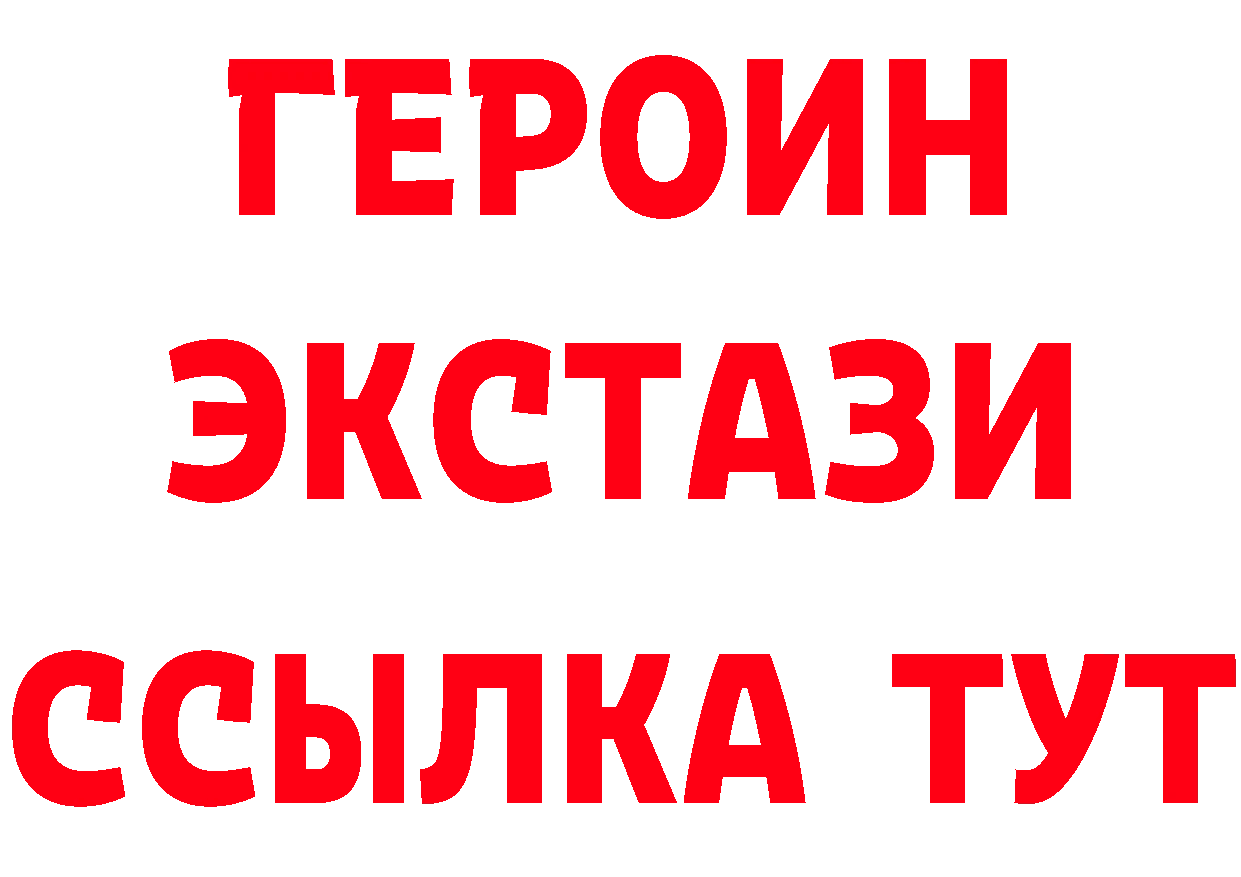 ГЕРОИН
ЭКСТАЗИ
ССЫЛКА ТУТ